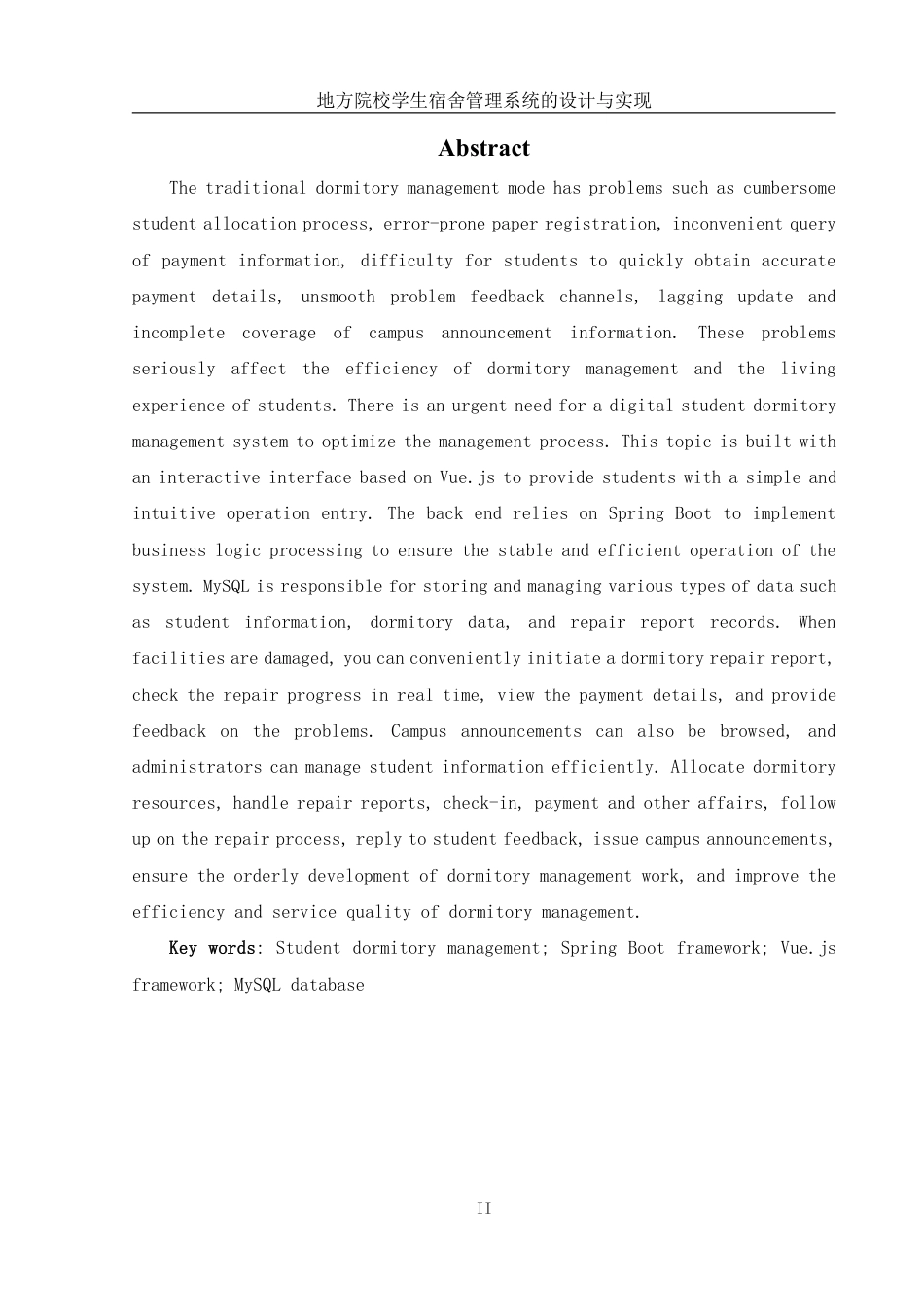 地方院校学生宿舍管理系统的设计与实现

Abstract

The traditional dormitory management mode has problems such as cumbersome student allocation process, error-prone paper registration, inconvenient query of payment information, difficulty for students to quickly obtain accurate payment details, unsmooth problem feedback channels, lagging update and incomplete coverage of campus announcement information. These problems seriously affect the efficiency of dormitory management and the living experience of students. There is an urgent need for a digital student dormitory management system to optimize the management process. This topic is built with an interactive interface based on Vue.js to provide students with a simple and intuitive operation entry. The back end relies on Spring Boot to implement business logic processing to ensure the stable and efficient operation of the system. MySQL is responsible for storing and managing various types of data such as student information, dormitory data, and repair report records. When facilities are damaged, you can conveniently initiate a dormitory repair report, check the repair progress in real time, view the payment details, and provide feedback on the problems. Campus announcements can also be browsed, and administrators can manage student information efficiently. Allocate dormitory resources, handle repair reports, check-in, payment and other affairs, follow up on the repair process, reply to student feedback, issue campus announcements, ensure the orderly development of dormitory management work, and improve the efficiency and service quality of dormitory management.

Key words: Student dormitory management; Spring Boot framework; Vue.js framework; MySQL database

II